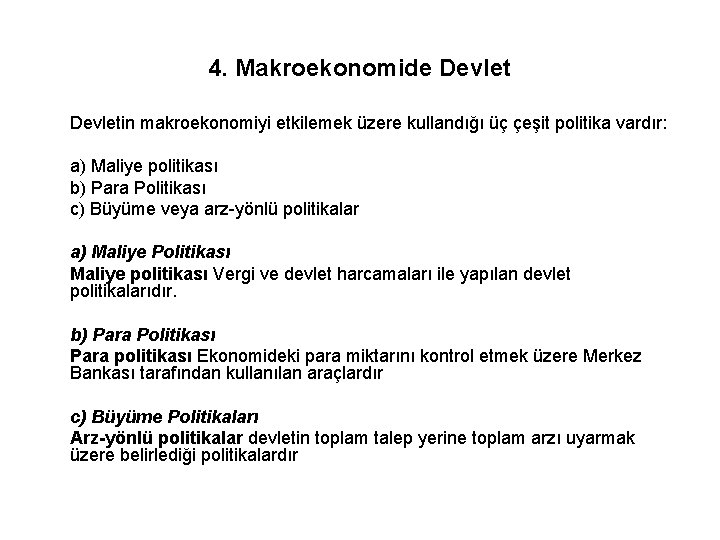 4. Makroekonomide Devlet

Devletin makroekonomiyi etkilemek üzere kullandığı üç çeşit politika vardır:

a) Maliye politikası
b) Para Politikası
c) Büyüme veya arz-yönlü politikalar

a) Maliye Politikası
Maliye politikası Vergi ve devlet harcamaları ile yapılan devlet politikalarıdır.

b) Para Politikası
Para politikası Ekonomideki para miktarını kontrol etmek üzere Merkez Bankası tarafından kullanılan araçlardır

c) Büyüme Politikaları
Arz-yönlü politikalar devletin toplam talep yerine toplam arzı uyarmak üzere belirlediği politikalardır